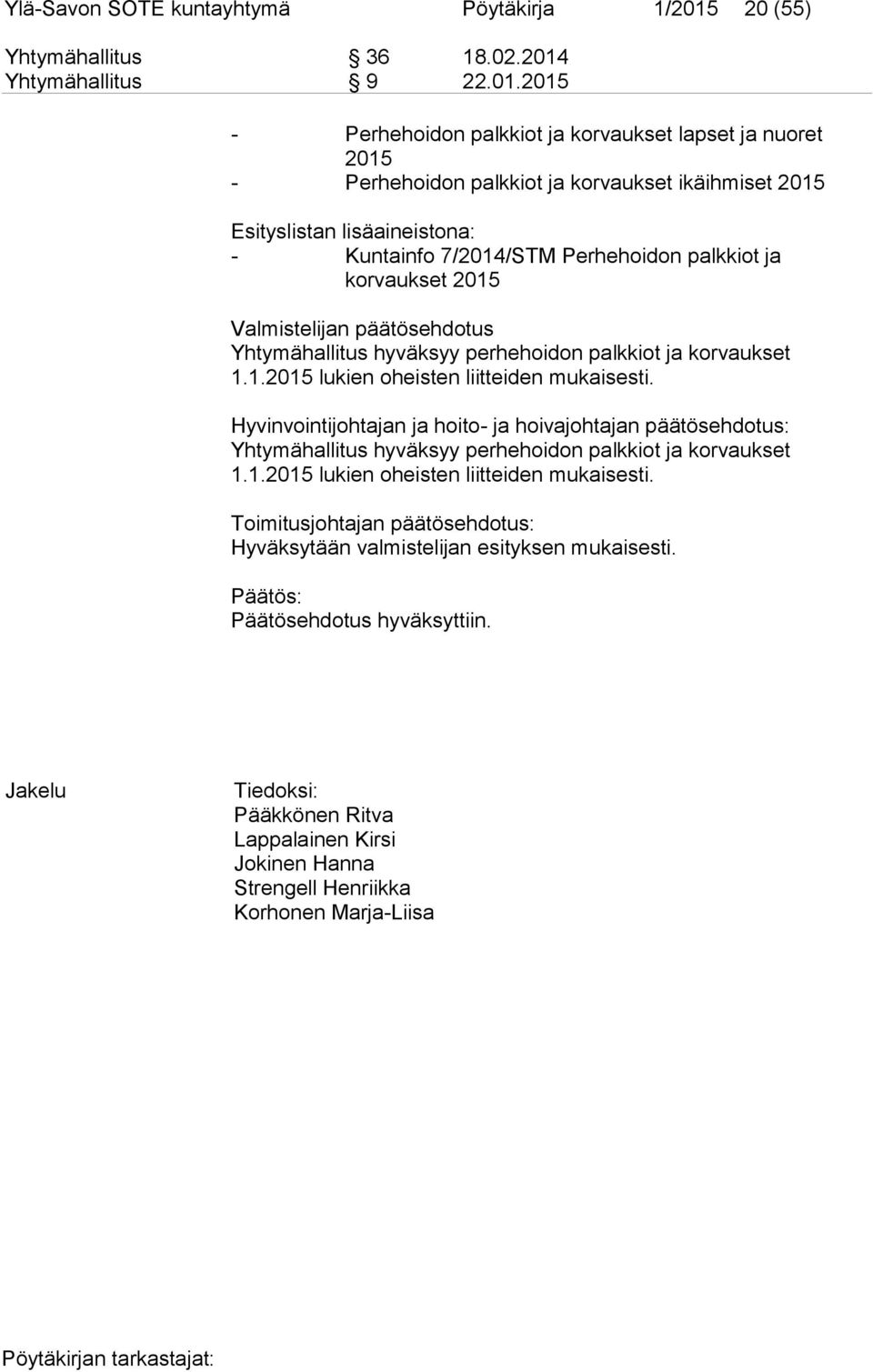 Ylä-Savon SOTE kuntayhtymä Pöytäkirja 1/2015 20 (55)

Yhtymähallitus § 36 18.02.2014
Yhtymähallitus § 9 22.01.2015

- Perhehoidon palkkiot ja korvaukset lapset ja nuoret 2015
- Perhehoidon palkkiot ja korvaukset ikäihmiset 2015

Esityslistan lisäaineistona:
- Kuntainfo 7/2014/STM Perhehoidon palkkiot ja korvaukset 2015

Valmistelijan päätösehdotus
Yhtymähallitus hyväksyy perhehoidon palkkiot ja korvaukset 1.1.2015 lukien oheisten liitteiden mukaisesti.

Hyvinvointijohtajan ja hoito- ja hoivajohtajan päätösehdotus:
Yhtymähallitus hyväksyy perhehoidon palkkiot ja korvaukset 1.1.2015 lukien oheisten liitteiden mukaisesti.

Toimitusjohtajan päätösehdotus:
Hyväksytään valmistelijan esityksen mukaisesti.

Päätös:
Päätösehdotus hyväksyttiin.

Jakelu Tiedoksi:
Pääkkönen Ritva
Lappalainen Kirsi
Jokinen Hanna
Strengell Henriikka
Korhonen Marja-Liisa

Pöytäkirjan tarkastajat: